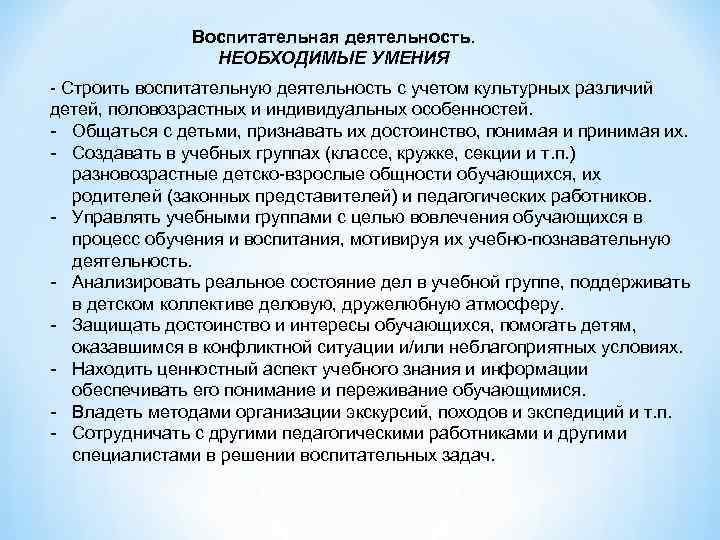 Воспитательная деятельность.
НЕОБХОДИМЫЕ УМЕНИЯ

- Строить воспитательную деятельность с учетом культурных различий детей, половозрастных и индивидуальных особенностей.
- Общаться с детьми, признавать их достоинство, понимая и принимая их.
- Создавать в учебных группах (классе, кружке, секции и т.п.) разновозрастные детско-взрослые общности обучающихся, их родителей (законных представителей) и педагогических работников.
- Управлять учебными группами с целью вовлечения обучающихся в процесс обучения и воспитания, мотивируя их учебно-познавательную деятельность.
- Анализировать реальное состояние дел в учебной группе, поддерживать в детском коллективе деловую, дружелюбную атмосферу.
- Защищать достоинство и интересы обучающихся, помогать детям, оказавшимся в конфликтной ситуации и/или неблагоприятных условиях.
- Находить ценностный аспект учебного знания и информации обеспечивать его понимание и переживание обучающимися.
- Владеть методами организации экскурсий, походов и экспедиций и т.п.
- Сотрудничать с другими педагогическими работниками и другими специалистами в решении воспитательных задач.